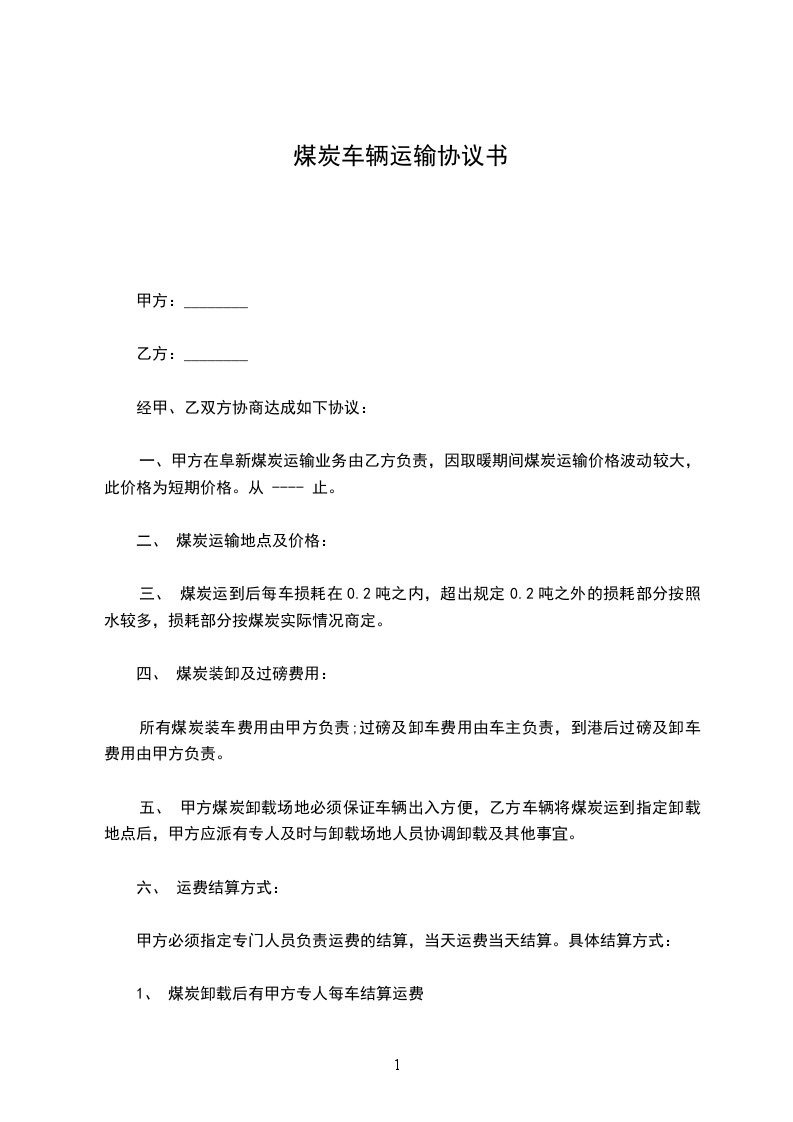 煤炭车辆运输协议书

甲方：________

乙方：________

经甲、乙双方协商达成如下协议：

一、甲方在阜新煤炭运输业务由乙方负责，因取暖期间煤炭运输价格波动较大，此价格为短期价格。从 ---- 止。

二、 煤炭运输地点及价格：

三、 煤炭运到后每车损耗在 0.2 吨之内，超出规定 0.2 吨之外的损耗部分按照水较多，损耗部分按煤炭实际情况商定。

四、 煤炭装卸及过磅费用：

所有煤炭装车费用由甲方负责;过磅及卸车费用由车主负责，到港后过磅及卸车费用由甲方负责。

五、 甲方煤炭卸载场地必须保证车辆出入方便，乙方车辆将煤炭运到指定卸载地点后，甲方应派有专人及时与卸载场地人员协调卸载及其他事宜。

六、 运费结算方式：

甲方必须指定专门人员负责运费的结算，当天运费当天结算。具体结算方式：

1、 煤炭卸载后有甲方专人每车结算运费

1